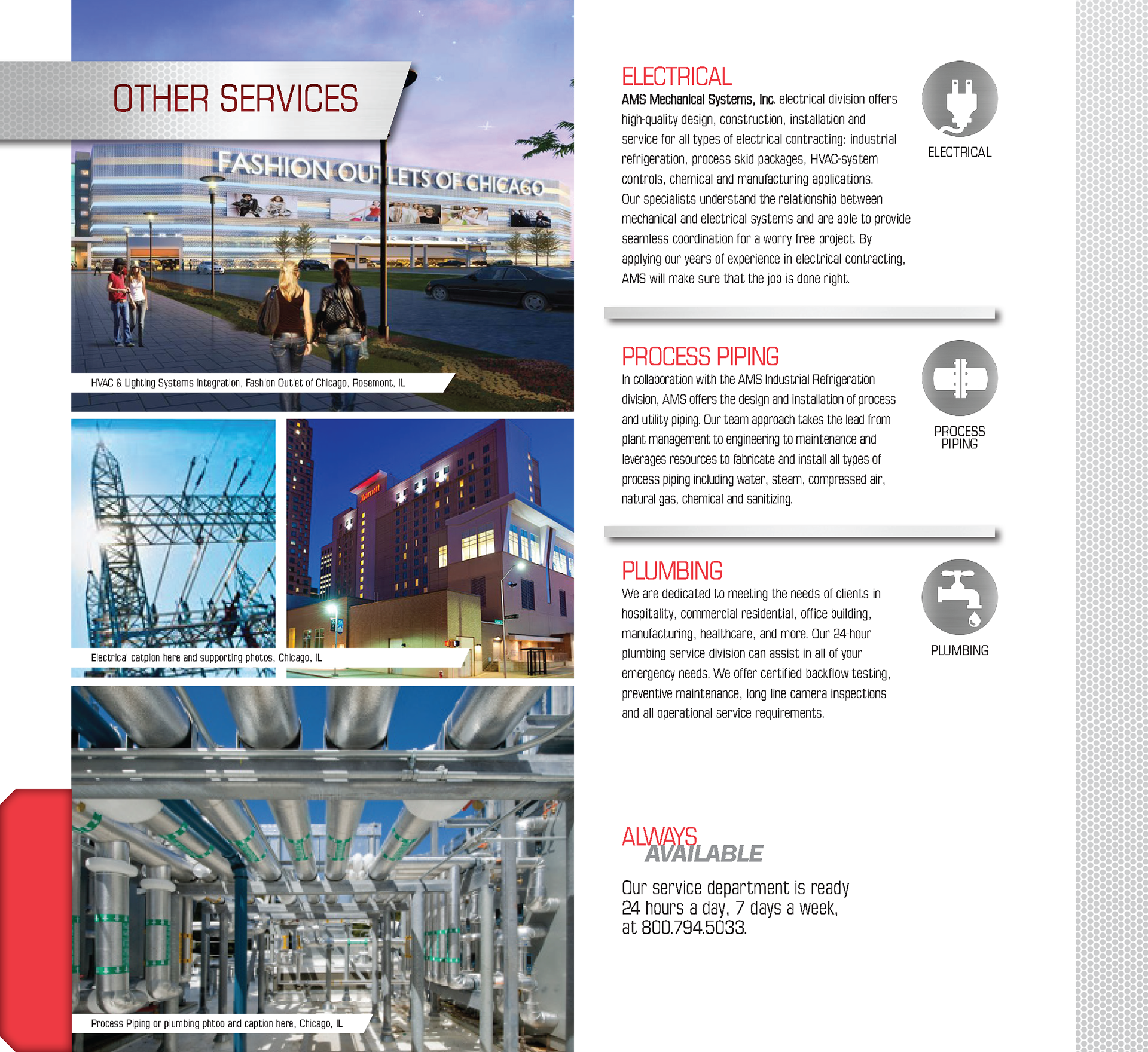 OTHER SERVICES

FASHION OUTLETS OF CHICAGO

PARKING

HVAC & Lighting Systems Integration, Fashion Outlet of Chicago, Rosemont, IL

Marriott

Electrical catpion here and supporting photos, Chicago, IL

Process Piping or plumbing phtoo and caption here, Chicago, IL

ELECTRICAL
AMS Mechanical Systems, Inc. electrical division offers high-quality design, construction, installation and service for all types of electrical contracting: industrial refrigeration, process skid packages, HVAC-system controls, chemical and manufacturing applications. Our specialists understand the relationship between mechanical and electrical systems and are able to provide seamless coordination for a worry free project. By applying our years of experience in electrical contracting, AMS will make sure that the job is done right.

ELECTRICAL

PROCESS PIPING
In collaboration with the AMS Industrial Refrigeration division, AMS offers the design and installation of process and utility piping. Our team approach takes the lead from plant management to engineering to maintenance and leverages resources to fabricate and install all types of process piping including water, steam, compressed air, natural gas, chemical and sanitizing.

PROCESS PIPING

PLUMBING
We are dedicated to meeting the needs of clients in hospitality, commercial residential, office building, manufacturing, healthcare, and more. Our 24-hour plumbing service division can assist in all of your emergency needs. We offer certified backflow testing, preventive maintenance, long line camera inspections and all operational service requirements.

PLUMBING

ALWAYS
AVAILABLE

Our service department is ready 24 hours a day, 7 days a week, at 800.794.5033.